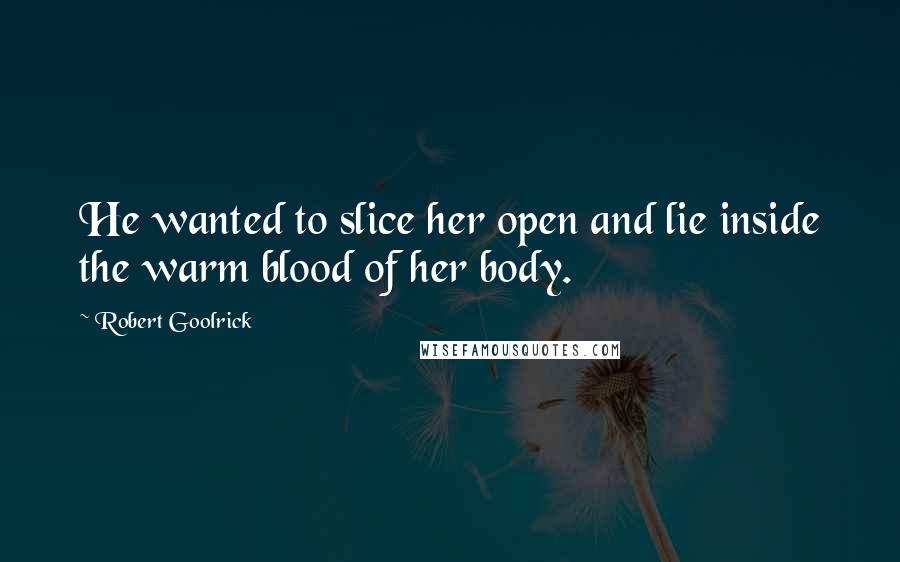 He wanted to slice her open and lie inside the warm blood of her body.

~ Robert Goolrick

WISEFAMOUSQUOTES.COM